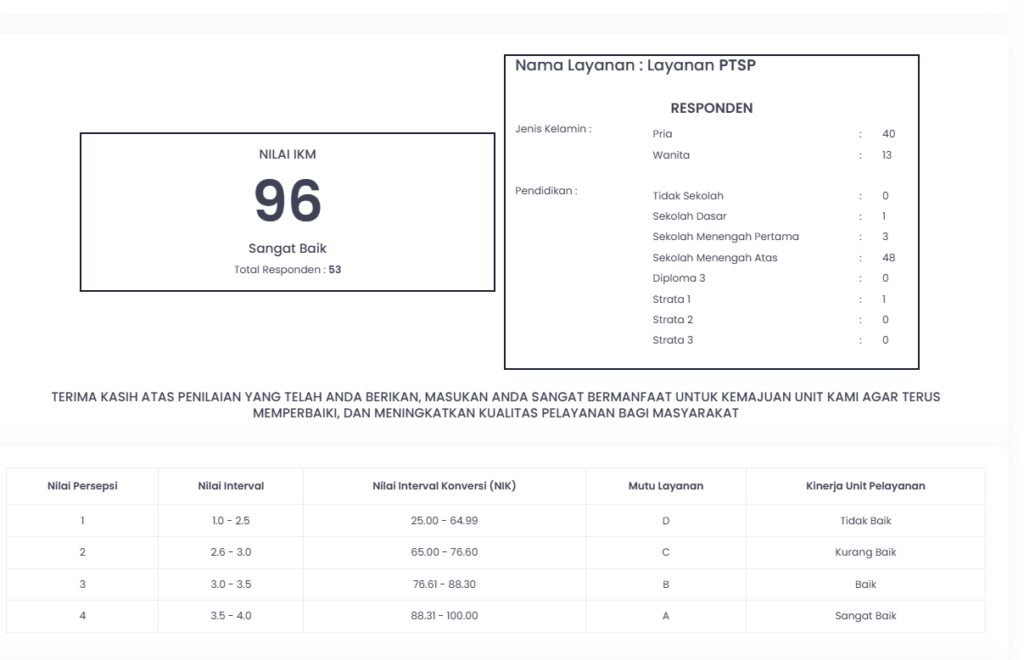 NILAI IKM

96

Sangat Baik

Total Responden : 53

Nama Layanan : Layanan PTSP

RESPONDEN

Jenis Kelamin :
Pria : 40
Wanita : 13

Pendidikan :
Tidak Sekolah : 0
Sekolah Dasar : 1
Sekolah Menengah Pertama : 3
Sekolah Menengah Atas : 48
Diploma 3 : 0
Strata 1 : 1
Strata 2 : 0
Strata 3 : 0

TERIMA KASIH ATAS PENILAIAN YANG TELAH ANDA BERIKAN, MASUKAN ANDA SANGAT BERMANFAAT UNTUK KEMAJUAN UNIT KAMI AGAR TERUS MEMPERBAIKI, DAN MENINGKATKAN KUALITAS PELAYANAN BAGI MASYARAKAT

| Nilai Persepsi | Nilai Interval | Nilai Interval Konversi (NIK) | Mutu Layanan | Kinerja Unit Pelayanan |
|---|---|---|---|---|
| 1 | 1.0 - 2.5 | 25.00 - 64.99 | D | Tidak Baik |
| 2 | 2.6 - 3.0 | 65.00 - 76.60 | C | Kurang Baik |
| 3 | 3.0 - 3.5 | 76.61 - 88.30 | B | Baik |
| 4 | 3.5 - 4.0 | 88.31 - 100.00 | A | Sangat Baik |